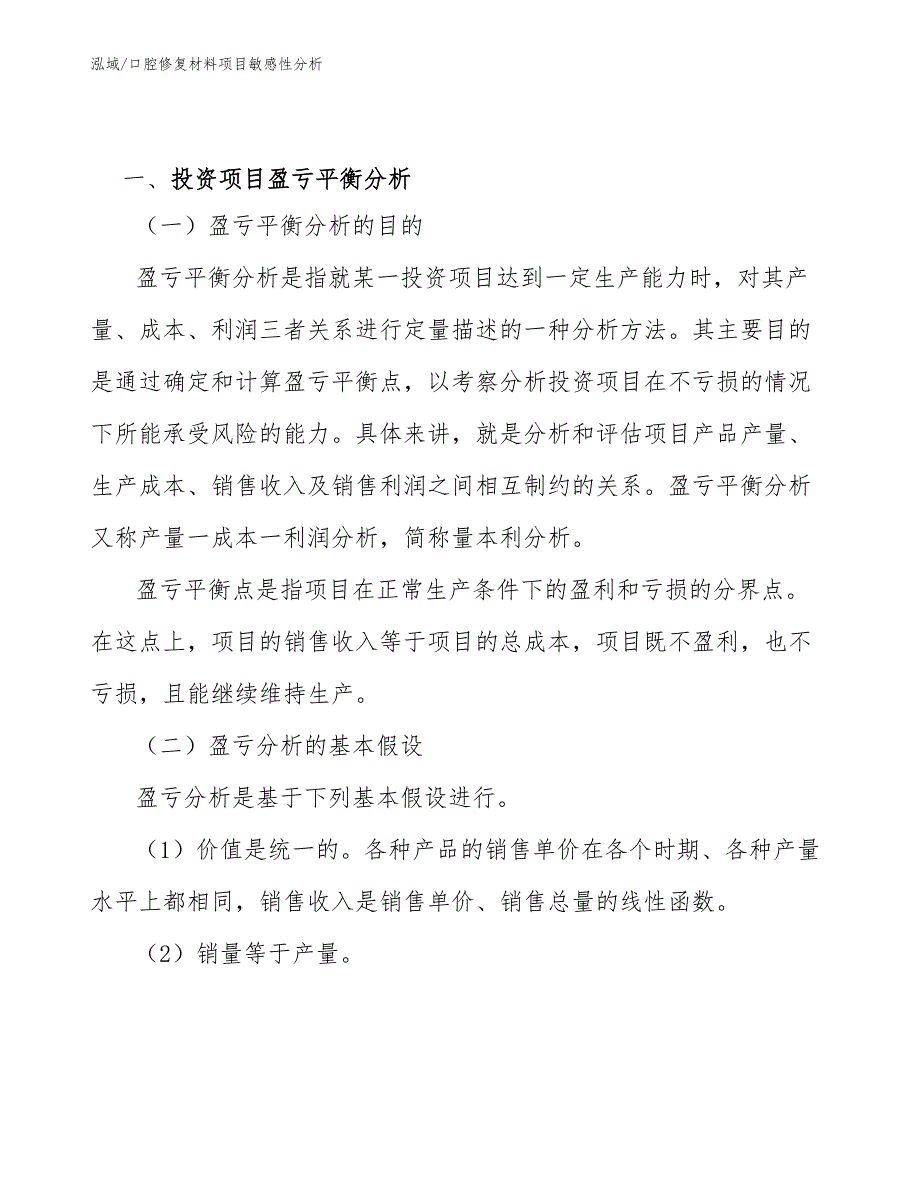 泓域/口腔修复材料项目敏感性分析

一、投资项目盈亏平衡分析

（一）盈亏平衡分析的目的

盈亏平衡分析是指就某一投资项目达到一定生产能力时，对其产量、成本、利润三者关系进行定量描述的一种分析方法。其主要目的是通过确定和计算盈亏平衡点，以考察分析投资项目在不亏损的情况下所能承受风险的能力。具体来讲，就是分析和评估项目产品产量、生产成本、销售收入及销售利润之间相互制约的关系。盈亏平衡分析又称产量一成本一利润分析，简称量本利分析。

盈亏平衡点是指项目在正常生产条件下的盈利和亏损的分界点。在这点上，项目的销售收入等于项目的总成本，项目既不盈利，也不亏损，且能继续维持生产。

（二）盈亏分析的基本假设

盈亏分析是基于下列基本假设进行。

（1）价值是统一的。各种产品的销售单价在各个时期、各种产量水平上都相同，销售收入是销售单价、销售总量的线性函数。

（2）销量等于产量。